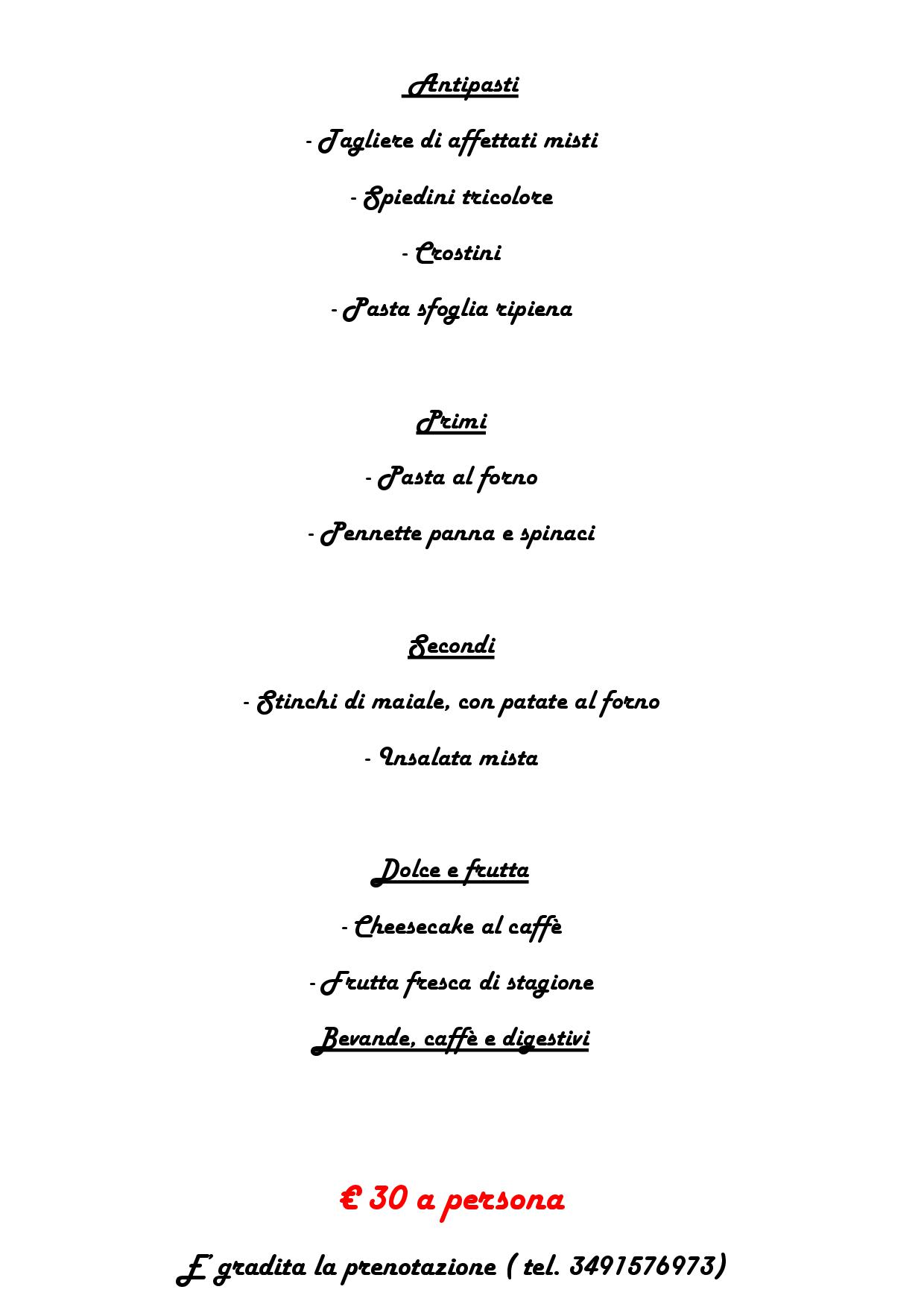 Antipasti

- Tagliere di affettati misti

- Spiedini tricolore

- Crostini

- Pasta sfoglia ripiena

Primi

- Pasta al forno

- Pennette panna e spinaci

Secondi

- Stinchi di maiale, con patate al forno

- Insalata mista

Dolce e frutta

- Cheesecake al caffè

- Frutta fresca di stagione

Bevande, caffè e digestivi

€ 30 a persona

E' gradita la prenotazione ( tel. 3491576973)